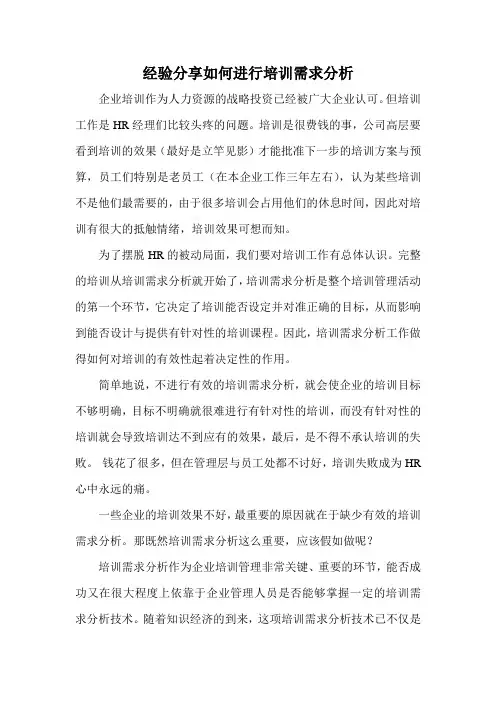 经验分享如何进行培训需求分析

企业培训作为人力资源的战略投资已经被广大企业认可。但培训工作是HR经理们比较头疼的问题。培训是很费钱的事，公司高层要看到培训的效果（最好是立竿见影）才能批准下一步的培训方案与预算，员工们特别是老员工（在本企业工作三年左右），认为某些培训不是他们最需要的，由于很多培训会占用他们的休息时间，因此对培训有很大的抵触情绪，培训效果可想而知。

为了摆脱HR的被动局面，我们要对培训工作有总体认识。完整的培训从培训需求分析就开始了，培训需求分析是整个培训管理活动的第一个环节，它决定了培训能否设定并对准正确的目标，从而影响到能否设计与提供有针对性的培训课程。因此，培训需求分析工作做得如何对培训的有效性起着决定性的作用。

简单地说，不进行有效的培训需求分析，就会使企业的培训目标不够明确，目标不明确就很难进行有针对性的培训，而没有针对性的培训就会导致培训达不到应有的效果，最后，是不得不承认培训的失败。 钱花了很多，但在管理层与员工处都不讨好，培训失败成为HR心中永远的痛。

一些企业的培训效果不好，最重要的原因就在于缺少有效的培训需求分析。那既然培训需求分析这么重要，应该假如做呢？

培训需求分析作为企业培训管理非常关键、重要的环节，能否成功又在很大程度上依靠于企业管理人员是否能够掌握一定的培训需求分析技术。随着知识经济的到来，这项培训需求分析技术已不仅是